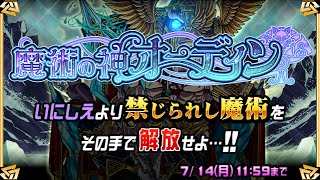 魔術の神オーディン

いにしえより禁じられし魔術を

その手で解放せよ…!!

7/14(月) 11:59まで